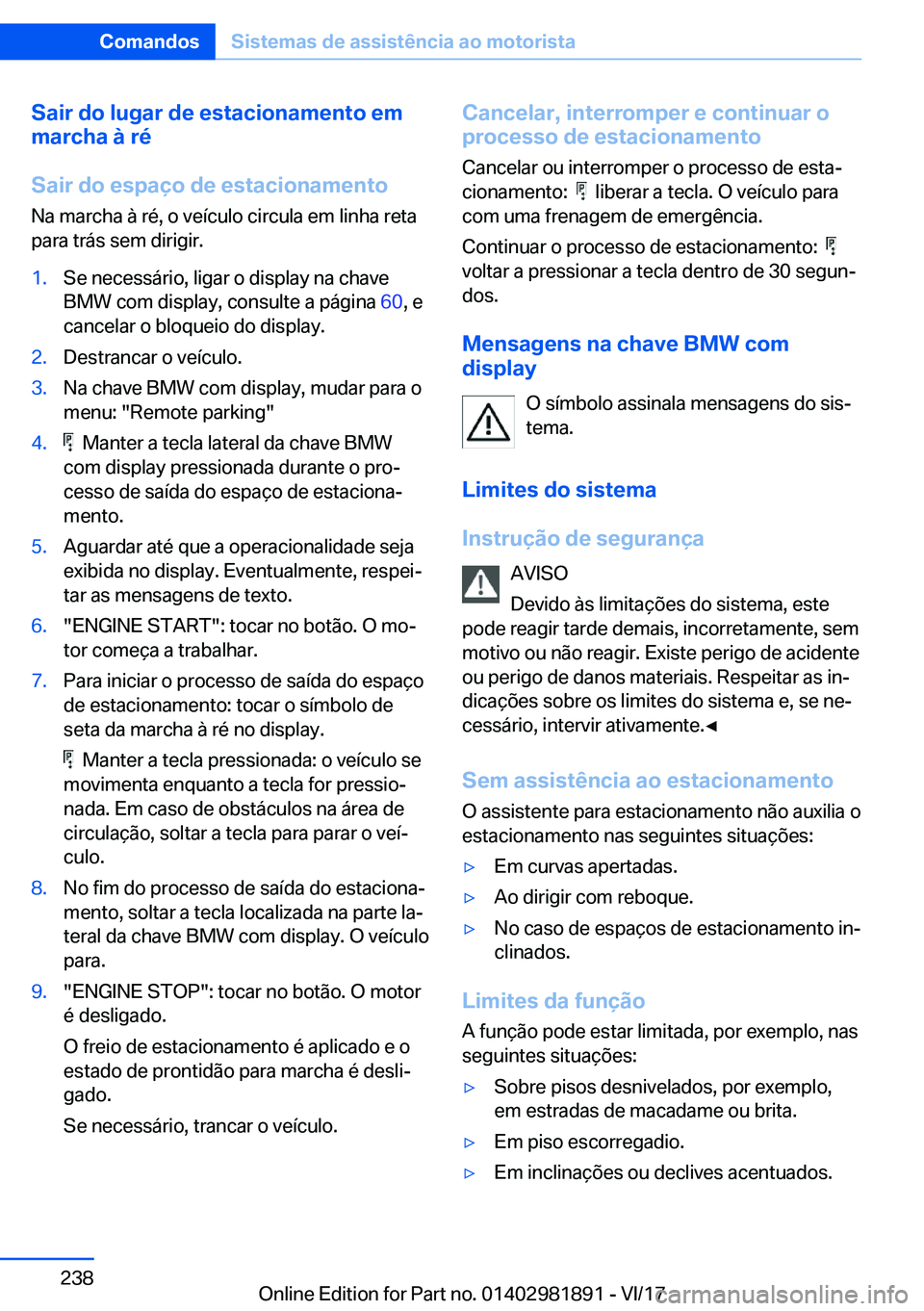 Comandos Sistemas de assistência ao motorista

Sair do lugar de estacionamento em marcha à ré

Sair do espaço de estacionamento

Na marcha à ré, o veículo circula em linha reta para trás sem dirigir.

1. Se necessário, ligar o display na chave BMW com display, consulte a página 60, e cancelar o bloqueio do display.
2. Destrancar o veículo.
3. Na chave BMW com display, mudar para o menu: "Remote parking"
4. Manter a tecla lateral da chave BMW com display pressionada durante o processo de saída do espaço de estacionamento.
5. Aguardar até que a operacionalidade seja exibida no display. Eventualmente, respeitar as mensagens de texto.
6. "ENGINE START": tocar no botão. O motor começa a trabalhar.
7. Para iniciar o processo de saída do espaço de estacionamento: tocar o símbolo de seta da marcha à ré no display.
Manter a tecla pressionada: o veículo se movimenta enquanto a tecla for pressionada. Em caso de obstáculos na área de circulação, soltar a tecla para parar o veículo.
8. No fim do processo de saída do estacionamento, soltar a tecla localizada na parte lateral da chave BMW com display. O veículo para.
9. "ENGINE STOP": tocar no botão. O motor é desligado.
O freio de estacionamento é aplicado e o estado de prontidão para marcha é desligado.
Se necessário, trancar o veículo.

Cancelar, interromper e continuar o processo de estacionamento

Cancelar ou interromper o processo de estacionamento: liberar a tecla. O veículo para com uma frenagem de emergência.

Continuar o processo de estacionamento: voltar a pressionar a tecla dentro de 30 segundos.

Mensagens na chave BMW com display

O símbolo assinala mensagens do sistema.

Limites do sistema

Instrução de segurança

AVISO
Devido às limitações do sistema, este pode reagir tarde demais, incorretamente, sem motivo ou não reagir. Existe perigo de acidente ou perigo de danos materiais. Respeitar as indicações sobre os limites do sistema e, se necessário, intervir ativamente.◄

Sem assistência ao estacionamento

O assistente para estacionamento não auxilia o estacionamento nas seguintes situações:

▷ Em curvas apertadas.
▷ Ao dirigir com reboque.
▷ No caso de espaços de estacionamento inclinados.

Limites da função

A função pode estar limitada, por exemplo, nas seguintes situações:

▷ Sobre pisos desnivelados, por exemplo, em estradas de macadame ou brita.
▷ Em piso escorregadio.
▷ Em inclinações ou declives acentuados.

238

Online Edition for Part no. 01402981891 - VI/17 carmanualsonline.info